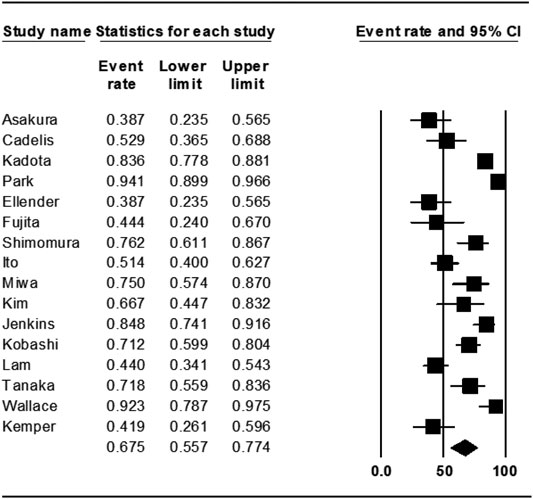 Study name Statistics for each study

Event rate and 95% CI

| | Event rate | Lower limit | Upper limit |
|---|---|---|---|
| Asakura | 0.387 | 0.235 | 0.565 |
| Cadelis | 0.529 | 0.365 | 0.688 |
| Kadota | 0.836 | 0.778 | 0.881 |
| Park | 0.941 | 0.899 | 0.966 |
| Ellender | 0.387 | 0.235 | 0.565 |
| Fujita | 0.444 | 0.240 | 0.670 |
| Shimomura | 0.762 | 0.611 | 0.867 |
| Ito | 0.514 | 0.400 | 0.627 |
| Miwa | 0.750 | 0.574 | 0.870 |
| Kim | 0.667 | 0.447 | 0.832 |
| Jenkins | 0.848 | 0.741 | 0.916 |
| Kobashi | 0.712 | 0.599 | 0.804 |
| Lam | 0.440 | 0.341 | 0.543 |
| Tanaka | 0.718 | 0.559 | 0.836 |
| Wallace | 0.923 | 0.787 | 0.975 |
| Kemper | 0.419 | 0.261 | 0.596 |
| | 0.675 | 0.557 | 0.774 |

0.0 50 100